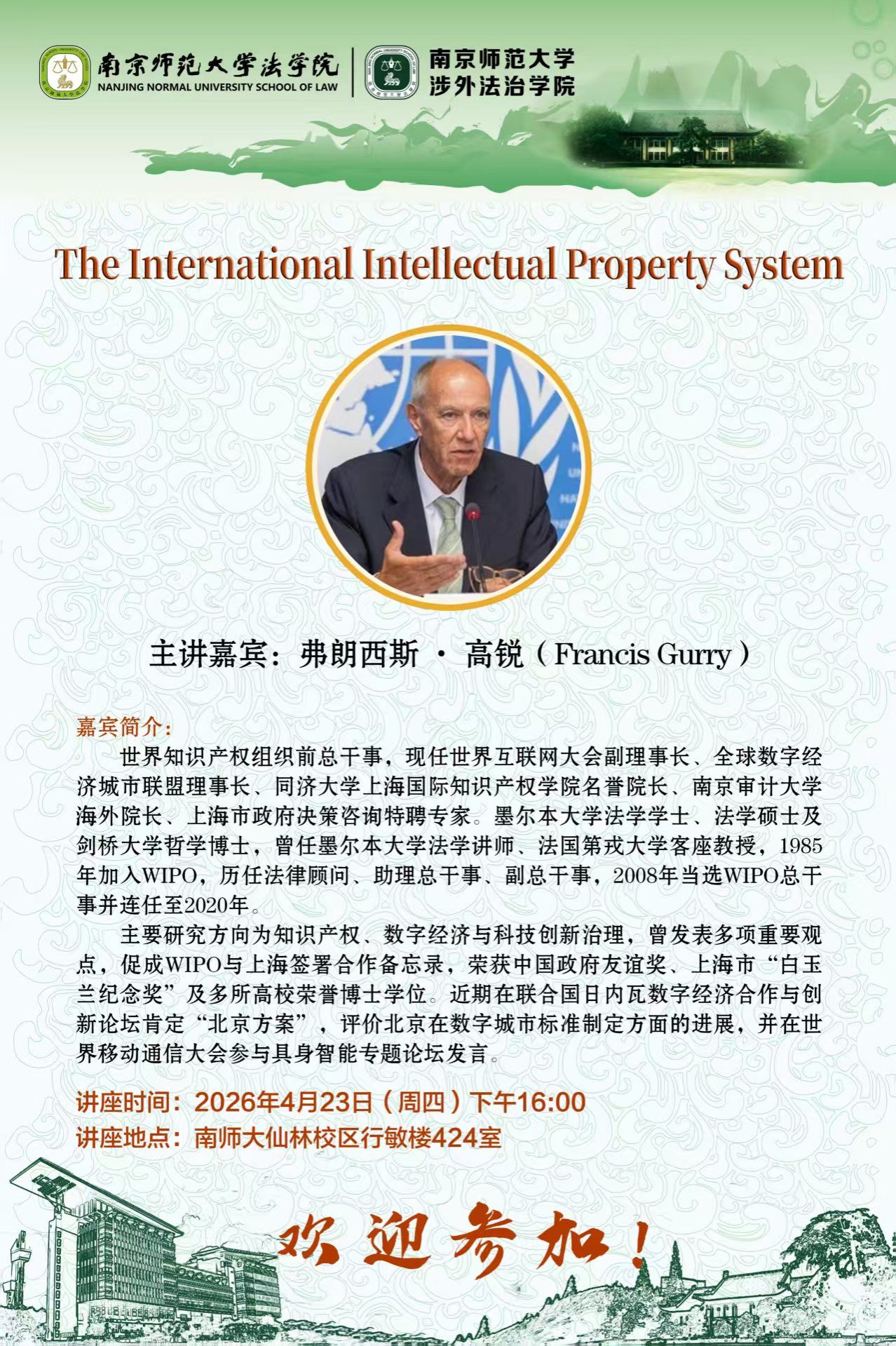 南京师范大学法学院
NANJING NORMAL UNIVERSITY SCHOOL OF LAW

南京师范大学
涉外法治学院

The International Intellectual Property System

主讲嘉宾：弗朗西斯 · 高锐（Francis Gurry）

嘉宾简介：

世界知识产权组织前总干事，现任世界互联网大会副理事长、全球数字经济城市联盟理事长、同济大学上海国际知识产权学院名誉院长、南京审计大学海外院长、上海市政府决策咨询特聘专家。墨尔本大学法学学士、法学硕士及剑桥大学哲学博士，曾任墨尔本大学法学讲师、法国第戎大学客座教授，1985年加入WIPO，历任法律顾问、助理总干事、副总干事，2008年当选WIPO总干事并连任至2020年。

主要研究方向为知识产权、数字经济与科技创新治理，曾发表多项重要观点，促成WIPO与上海签署合作备忘录，荣获中国政府友谊奖、上海市“白玉兰纪念奖”及多所高校荣誉博士学位。近期在联合国日内瓦数字经济合作与创新论坛肯定“北京方案”，评价北京在数字城市标准制定方面的进展，并在世界移动通信大会参与具身智能专题论坛发言。

讲座时间：2026年4月23日（周四）下午16:00
讲座地点：南师大仙林校区行敏楼424室

欢迎参加！